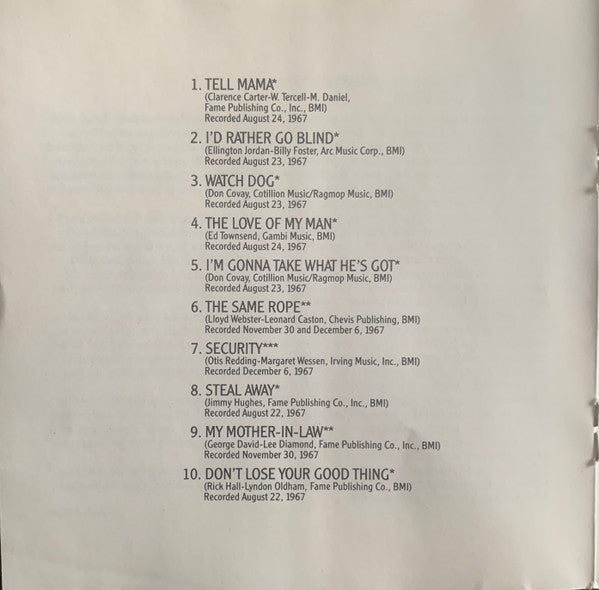 1. TELL MAMA*
(Clarence Carter-W. Tercell-M. Daniel, Fame Publishing Co., Inc., BMI)
Recorded August 24, 1967

2. I'D RATHER GO BLIND*
(Ellington Jordan-Billy Foster, Arc Music Corp., BMI)
Recorded August 23, 1967

3. WATCH DOG*
(Don Covay, Cotillion Music/Ragmop Music, BMI)
Recorded August 23, 1967

4. THE LOVE OF MY MAN*
(Ed Townsend, Gambi Music, BMI)
Recorded August 24, 1967

5. I'M GONNA TAKE WHAT HE'S GOT*
(Don Covay, Cotillion Music/Ragmop Music, BMI)
Recorded August 23, 1967

6. THE SAME ROPE**
(Lloyd Webster-Leonard Caston, Chevis Publishing, BMI)
Recorded November 30 and December 6, 1967

7. SECURITY***
(Otis Redding-Margaret Wessen, Irving Music, Inc., BMI)
Recorded December 6, 1967

8. STEAL AWAY*
(Jimmy Hughes, Fame Publishing Co., Inc., BMI)
Recorded August 22, 1967

9. MY MOTHER-IN-LAW**
(George David-Lee Diamond, Fame Publishing Co., Inc., BMI)
Recorded November 30, 1967

10. DON'T LOSE YOUR GOOD THING*
(Rick Hall-Lyndon Oldham, Fame Publishing Co., BMI)
Recorded August 22, 1967